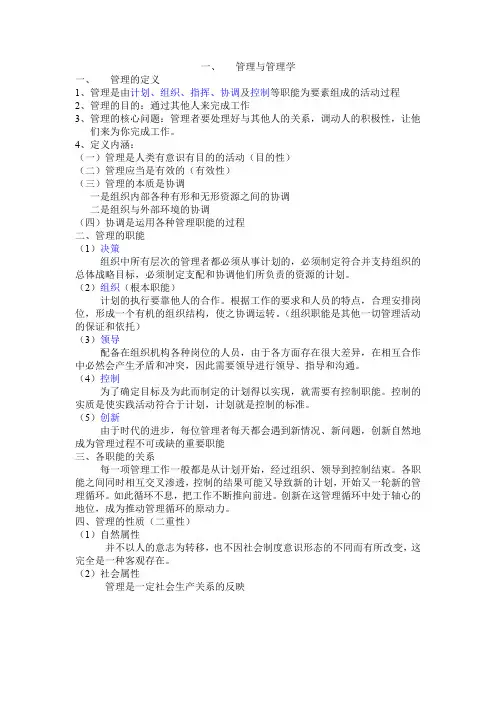 一、 管理与管理学

一、 管理的定义

1、管理是由计划、组织、指挥、协调及控制等职能为要素组成的活动过程

2、管理的目的：通过其他人来完成工作

3、管理的核心问题：管理者要处理好与其他人的关系，调动人的积极性，让他们来为你完成工作。

4、定义内涵：

（一）管理是人类有意识有目的的活动（目的性）

（二）管理应当是有效的（有效性）

（三）管理的本质是协调

一是组织内部各种有形和无形资源之间的协调

二是组织与外部环境的协调

（四）协调是运用各种管理职能的过程

二、管理的职能

（1）决策

组织中所有层次的管理者都必须从事计划的，必须制定符合并支持组织的总体战略目标，必须制定支配和协调他们所负责的资源的计划。

（2）组织（根本职能）

计划的执行要靠他人的合作。根据工作的要求和人员的特点，合理安排岗位，形成一个有机的组织结构，使之协调运转。（组织职能是其他一切管理活动的保证和依托）

（3）领导

配备在组织机构各种岗位的人员，由于各方面存在很大差异，在相互合作中必然会产生矛盾和冲突，因此需要领导进行领导、指导和沟通。

（4）控制

为了确定目标及为此而制定的计划得以实现，就需要有控制职能。控制的实质是使实践活动符合于计划，计划就是控制的标准。

（5）创新

由于时代的进步，每位管理者每天都会遇到新情况、新问题，创新自然地成为管理过程不可或缺的重要职能

三、各职能的关系

每一项管理工作一般都是从计划开始，经过组织、领导到控制结束。各职能之间同时相互交叉渗透，控制的结果可能又导致新的计划，开始又一轮新的管理循环。如此循环不息，把工作不断推向前进。创新在这管理循环中处于轴心的地位，成为推动管理循环的原动力。

四、管理的性质（二重性）

（1）自然属性

并不以人的意志为转移，也不因社会制度意识形态的不同而有所改变，这完全是一种客观存在。

（2）社会属性

管理是一定社会生产关系的反映